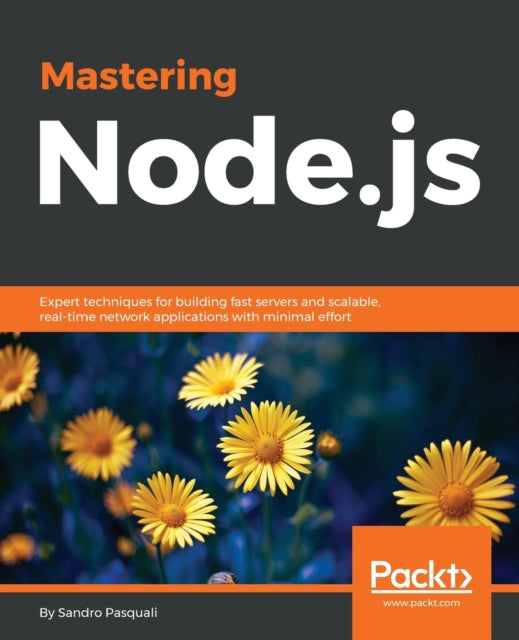 Mastering
Node.js

Expert techniques for building fast servers and scalable, real-time network applications with minimal effort

Packt>
www.packt.com

By Sandro Pasquali